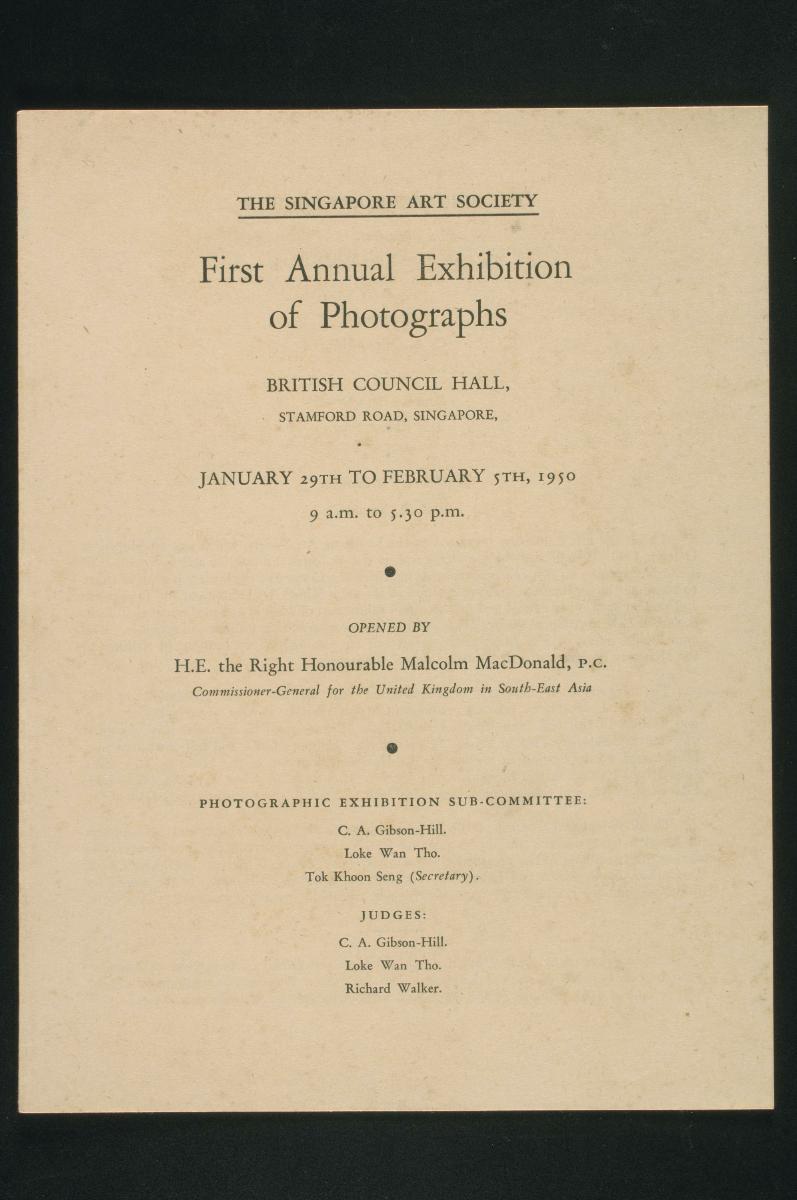 THE SINGAPORE ART SOCIETY

First Annual Exhibition of Photographs

BRITISH COUNCIL HALL,

STAMFORD ROAD, SINGAPORE,

JANUARY 29TH TO FEBRUARY 5TH, 1950

9 a.m. to 5.30 p.m.

OPENED BY

H.E. the Right Honourable Malcolm MacDonald, P.C.

Commissioner-General for the United Kingdom in South-East Asia

PHOTOGRAPHIC EXHIBITION SUB-COMMITTEE:

C. A. Gibson-Hill.

Loke Wan Tho.

Tok Khoon Seng (Secretary).

JUDGES:

C. A. Gibson-Hill.

Loke Wan Tho.

Richard Walker.